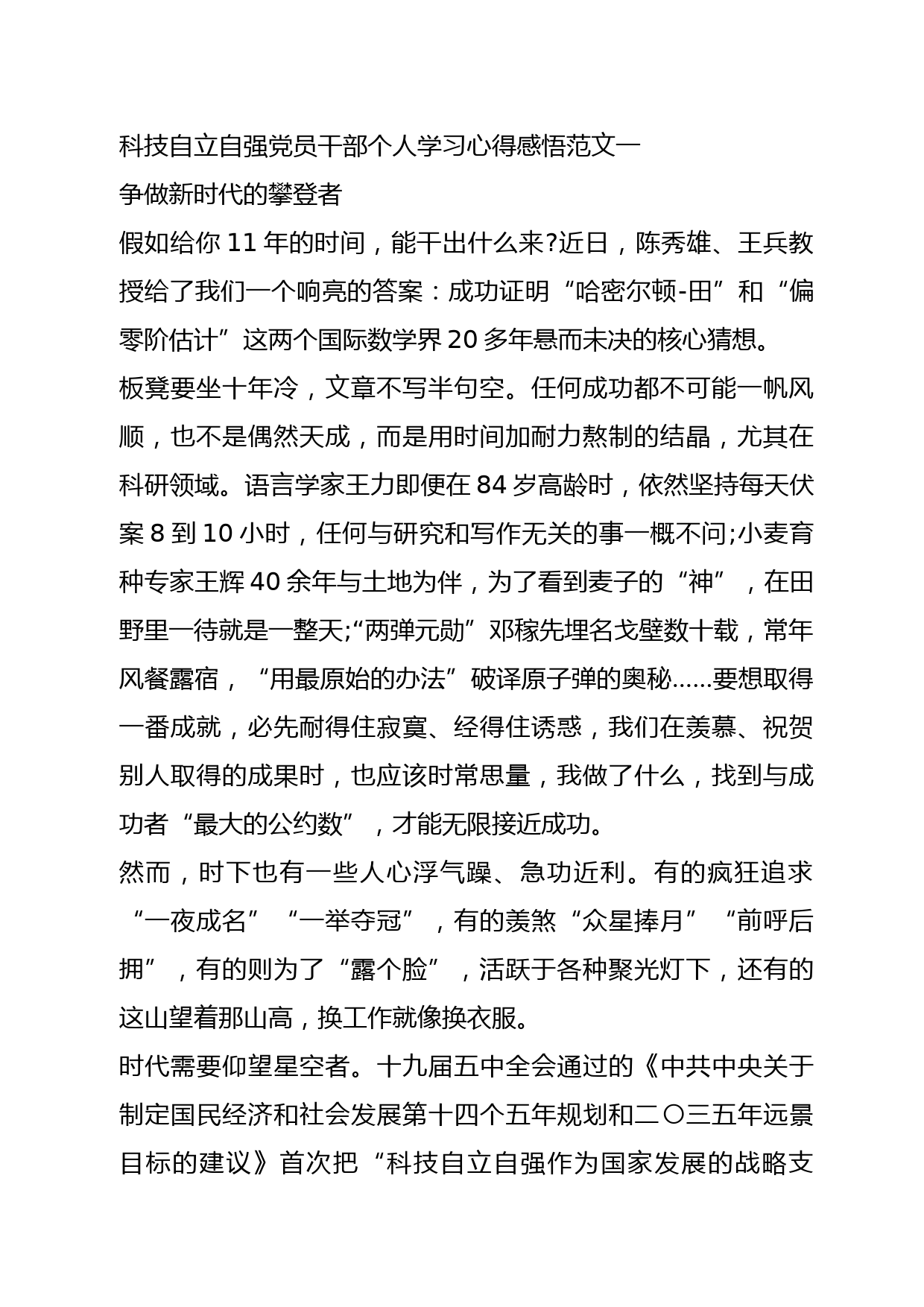 科技自立自强党员干部个人学习心得感悟范文一

争做新时代的攀登者

假如给你 11 年的时间，能干出什么来?近日，陈秀雄、王兵教授给了我们一个响亮的答案：成功证明“哈密尔顿-田”和“偏零阶估计”这两个国际数学界 20 多年悬而未决的核心猜想。

板凳要坐十年冷，文章不写半句空。任何成功都不可能一帆风顺，也不是偶然天成，而是用时间加耐力熬制的结晶，尤其在科研领域。语言学家王力即便在 84 岁高龄时，依然坚持每天伏案 8 到 10 小时，任何与研究和写作无关的事一概不问;小麦育种专家王辉 40 余年与土地为伴，为了看到麦子的“神”，在田野里一待就是一整天;“两弹元勋”邓稼先埋名戈壁数十载，常年风餐露宿，“用最原始的办法”破译原子弹的奥秘……要想取得一番成就，必先耐得住寂寞、经得住诱惑，我们在羡慕、祝贺别人取得的成果时，也应该时常思量，我做了什么，找到与成功者“最大的公约数”，才能无限接近成功。

然而，时下也有一些人心浮气躁、急功近利。有的疯狂追求“一夜成名”“一举夺冠”，有的羡煞“众星捧月”“前呼后拥”，有的则为了“露个脸”，活跃于各种聚光灯下，还有的这山望着那山高，换工作就像换衣服。

时代需要仰望星空者。十九届五中全会通过的《中共中央关于制定国民经济和社会发展第十四个五年规划和二〇三五年远景目标的建议》首次把“科技自立自强作为国家发展的战略支